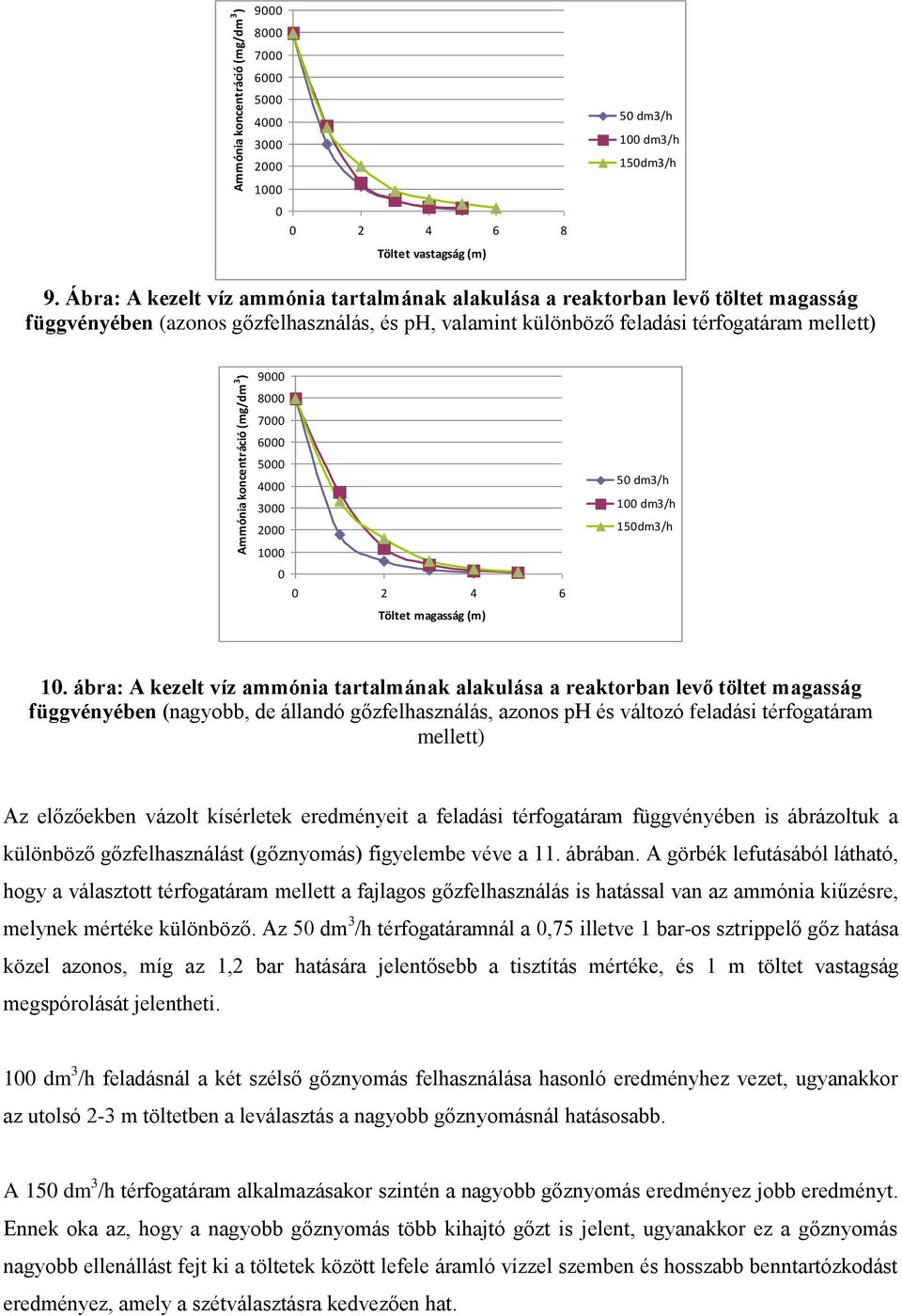 Ammónia koncentráció (mg/dm$^3$)

9000
8000
7000
6000
5000
4000
3000
2000
1000
0

0 2 4 6 8

Töltet vastagság (m)

50 dm3/h
100 dm3/h
150dm3/h

9. Ábra: A kezelt víz ammónia tartalmának alakulása a reaktorban levő töltet magasság függvényében (azonos gőzfelhasználás, és pH, valamint különböző feladási térfogatáram mellett)

Ammónia koncentráció (mg/dm$^3$)

9000
8000
7000
6000
5000
4000
3000
2000
1000
0

0 2 4 6

Töltet magasság (m)

50 dm3/h
100 dm3/h
150dm3/h

10. ábra: A kezelt víz ammónia tartalmának alakulása a reaktorban levő töltet magasság függvényében (nagyobb, de állandó gőzfelhasználás, azonos pH és változó feladási térfogatáram mellett)

Az előzőekben vázolt kísérletek eredményeit a feladási térfogatáram függvényében is ábrázoltuk a különböző gőzfelhasználást (gőznyomás) figyelembe véve a 11. ábrában. A görbék lefutásából látható, hogy a választott térfogatáram mellett a fajlagos gőzfelhasználás is hatással van az ammónia kiűzésre, melynek mértéke különböző. Az 50 dm$^3$/h térfogatáramnál a 0,75 illetve 1 bar-os sztrippelő gőz hatása közel azonos, míg az 1,2 bar hatására jelentősebb a tisztítás mértéke, és 1 m töltet vastagság megspórolását jelentheti.

100 dm$^3$/h feladásnál a két szélső gőznyomás felhasználása hasonló eredményhez vezet, ugyanakkor az utolsó 2-3 m töltetben a leválasztás a nagyobb gőznyomásnál hatásosabb.

A 150 dm$^3$/h térfogatáram alkalmazásakor szintén a nagyobb gőznyomás eredményez jobb eredményt. Ennek oka az, hogy a nagyobb gőznyomás több kihajtó gőzt is jelent, ugyanakkor ez a gőznyomás nagyobb ellenállást fejt ki a töltetek között lefele áramló vízzel szemben és hosszabb benntartózkodást eredményez, amely a szétválasztásra kedvezően hat.